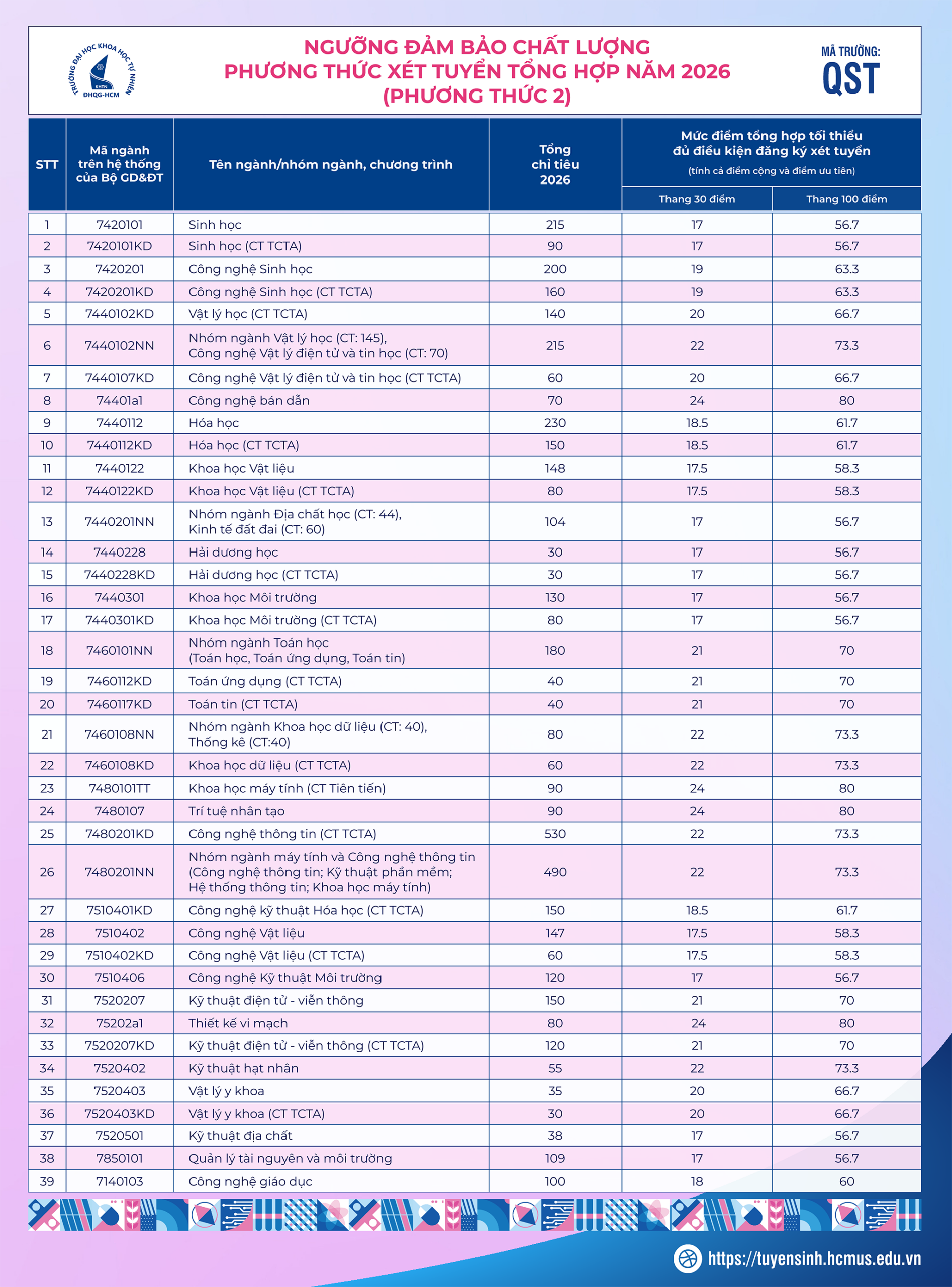 TRƯỜNG ĐẠI HỌC KHOA HỌC TỰ NHIÊN
KHTN
ĐHQG-HCM

NGƯỠNG ĐẢM BẢO CHẤT LƯỢNG
PHƯƠNG THỨC XÉT TUYỂN TỔNG HỢP NĂM 2026
(PHƯƠNG THỨC 2)

MÃ TRƯỜNG:
QST

| STT | Mã ngành trên hệ thống của Bộ GD&ĐT | Tên ngành/nhóm ngành, chương trình | Tổng chỉ tiêu 2026 | Mức điểm tổng hợp tối thiểu đủ điều kiện đăng ký xét tuyển (tính cả điểm cộng và điểm ưu tiên) Thang 30 điểm | Thang 100 điểm |
|---|---|---|---|---|---|
| 1 | 7420101 | Sinh học | 215 | 17 | 56.7 |
| 2 | 7420101KD | Sinh học (CT TCTA) | 90 | 17 | 56.7 |
| 3 | 7420201 | Công nghệ Sinh học | 200 | 19 | 63.3 |
| 4 | 7420201KD | Công nghệ Sinh học (CT TCTA) | 160 | 19 | 63.3 |
| 5 | 7440102KD | Vật lý học (CT TCTA) | 140 | 20 | 66.7 |
| 6 | 7440102NN | Nhóm ngành Vật lý học (CT: 145), Công nghệ Vật lý điện tử và tin học (CT: 70) | 215 | 22 | 73.3 |
| 7 | 7440107KD | Công nghệ Vật lý điện tử và tin học (CT TCTA) | 60 | 20 | 66.7 |
| 8 | 74401a1 | Công nghệ bán dẫn | 70 | 24 | 80 |
| 9 | 7440112 | Hóa học | 230 | 18.5 | 61.7 |
| 10 | 7440112KD | Hóa học (CT TCTA) | 150 | 18.5 | 61.7 |
| 11 | 7440122 | Khoa học Vật liệu | 148 | 17.5 | 58.3 |
| 12 | 7440122KD | Khoa học Vật liệu (CT TCTA) | 80 | 17.5 | 58.3 |
| 13 | 7440201NN | Nhóm ngành Địa chất học (CT: 44), Kinh tế đất đai (CT: 60) | 104 | 17 | 56.7 |
| 14 | 7440228 | Hải dương học | 30 | 17 | 56.7 |
| 15 | 7440228KD | Hải dương học (CT TCTA) | 30 | 17 | 56.7 |
| 16 | 7440301 | Khoa học Môi trường | 130 | 17 | 56.7 |
| 17 | 7440301KD | Khoa học Môi trường (CT TCTA) | 80 | 17 | 56.7 |
| 18 | 7460101NN | Nhóm ngành Toán học (Toán học, Toán ứng dụng, Toán tin) | 180 | 21 | 70 |
| 19 | 7460112KD | Toán ứng dụng (CT TCTA) | 40 | 21 | 70 |
| 20 | 7460117KD | Toán tin (CT TCTA) | 40 | 21 | 70 |
| 21 | 7460108NN | Nhóm ngành Khoa học dữ liệu (CT: 40), Thống kê (CT:40) | 80 | 22 | 73.3 |
| 22 | 7460108KD | Khoa học dữ liệu (CT TCTA) | 60 | 22 | 73.3 |
| 23 | 7480101TT | Khoa học máy tính (CT Tiên tiến) | 90 | 24 | 80 |
| 24 | 7480107 | Trí tuệ nhân tạo | 90 | 24 | 80 |
| 25 | 7480201KD | Công nghệ thông tin (CT TCTA) | 530 | 22 | 73.3 |
| 26 | 7480201NN | Nhóm ngành máy tính và Công nghệ thông tin (Công nghệ thông tin; Kỹ thuật phần mềm; Hệ thống thông tin; Khoa học máy tính) | 490 | 22 | 73.3 |
| 27 | 7510401KD | Công nghệ kỹ thuật Hóa học (CT TCTA) | 150 | 18.5 | 61.7 |
| 28 | 7510402 | Công nghệ Vật liệu | 147 | 17.5 | 58.3 |
| 29 | 7510402KD | Công nghệ Vật liệu (CT TCTA) | 60 | 17.5 | 58.3 |
| 30 | 7510406 | Công nghệ Kỹ thuật Môi trường | 120 | 17 | 56.7 |
| 31 | 7520207 | Kỹ thuật điện tử - viễn thông | 150 | 21 | 70 |
| 32 | 75202a1 | Thiết kế vi mạch | 80 | 24 | 80 |
| 33 | 7520207KD | Kỹ thuật điện tử - viễn thông (CT TCTA) | 120 | 21 | 70 |
| 34 | 7520402 | Kỹ thuật hạt nhân | 55 | 22 | 73.3 |
| 35 | 7520403 | Vật lý y khoa | 35 | 20 | 66.7 |
| 36 | 7520403KD | Vật lý y khoa (CT TCTA) | 30 | 20 | 66.7 |
| 37 | 7520501 | Kỹ thuật địa chất | 38 | 17 | 56.7 |
| 38 | 7850101 | Quản lý tài nguyên và môi trường | 109 | 17 | 56.7 |
| 39 | 7140103 | Công nghệ giáo dục | 100 | 18 | 60 |

https://tuyensinh.hcmus.edu.vn